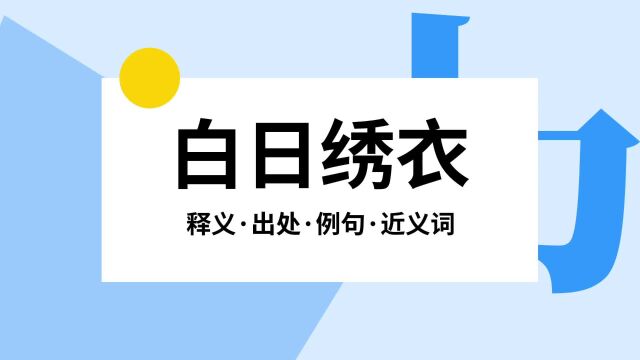 白日绣衣

释义·出处·例句·近义词